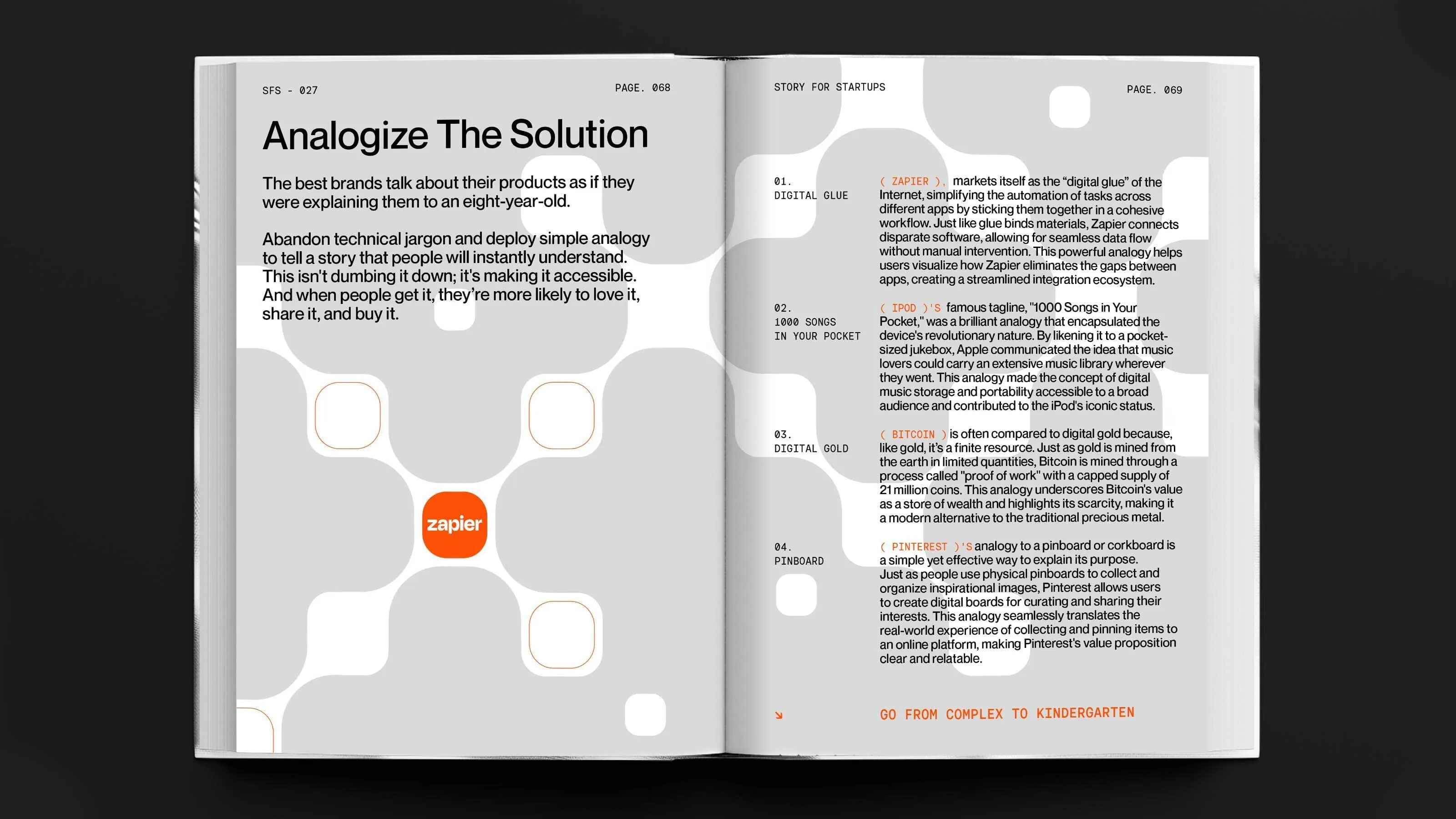 SFS - 027

PAGE. 068

Analogize The Solution

The best brands talk about their products as if they were explaining them to an eight-year-old.

Abandon technical jargon and deploy simple analogy to tell a story that people will instantly understand. This isn't dumbing it down; it's making it accessible. And when people get it, they're more likely to love it, share it, and buy it.

zapier

STORY FOR STARTUPS

PAGE. 069

01.
DIGITAL GLUE

( ZAPIER ), markets itself as the "digital glue" of the Internet, simplifying the automation of tasks across different apps by sticking them together in a cohesive workflow. Just like glue binds materials, Zapier connects disparate software, allowing for seamless data flow without manual intervention. This powerful analogy helps users visualize how Zapier eliminates the gaps between apps, creating a streamlined integration ecosystem.

02.
1000 SONGS
IN YOUR POCKET

( IPOD )'S famous tagline, "1000 Songs in Your Pocket," was a brilliant analogy that encapsulated the device's revolutionary nature. By likening it to a pocket-sized jukebox, Apple communicated the idea that music lovers could carry an extensive music library wherever they went. This analogy made the concept of digital music storage and portability accessible to a broad audience and contributed to the iPod's iconic status.

03.
DIGITAL GOLD

( BITCOIN ) is often compared to digital gold because, like gold, it's a finite resource. Just as gold is mined from the earth in limited quantities, Bitcoin is mined through a process called "proof of work" with a capped supply of 21 million coins. This analogy underscores Bitcoin's value as a store of wealth and highlights its scarcity, making it a modern alternative to the traditional precious metal.

04.
PINBOARD

( PINTEREST )'S analogy to a pinboard or corkboard is a simple yet effective way to explain its purpose. Just as people use physical pinboards to collect and organize inspirational images, Pinterest allows users to create digital boards for curating and sharing their interests. This analogy seamlessly translates the real-world experience of collecting and pinning items to an online platform, making Pinterest's value proposition clear and relatable.

↘ GO FROM COMPLEX TO KINDERGARTEN